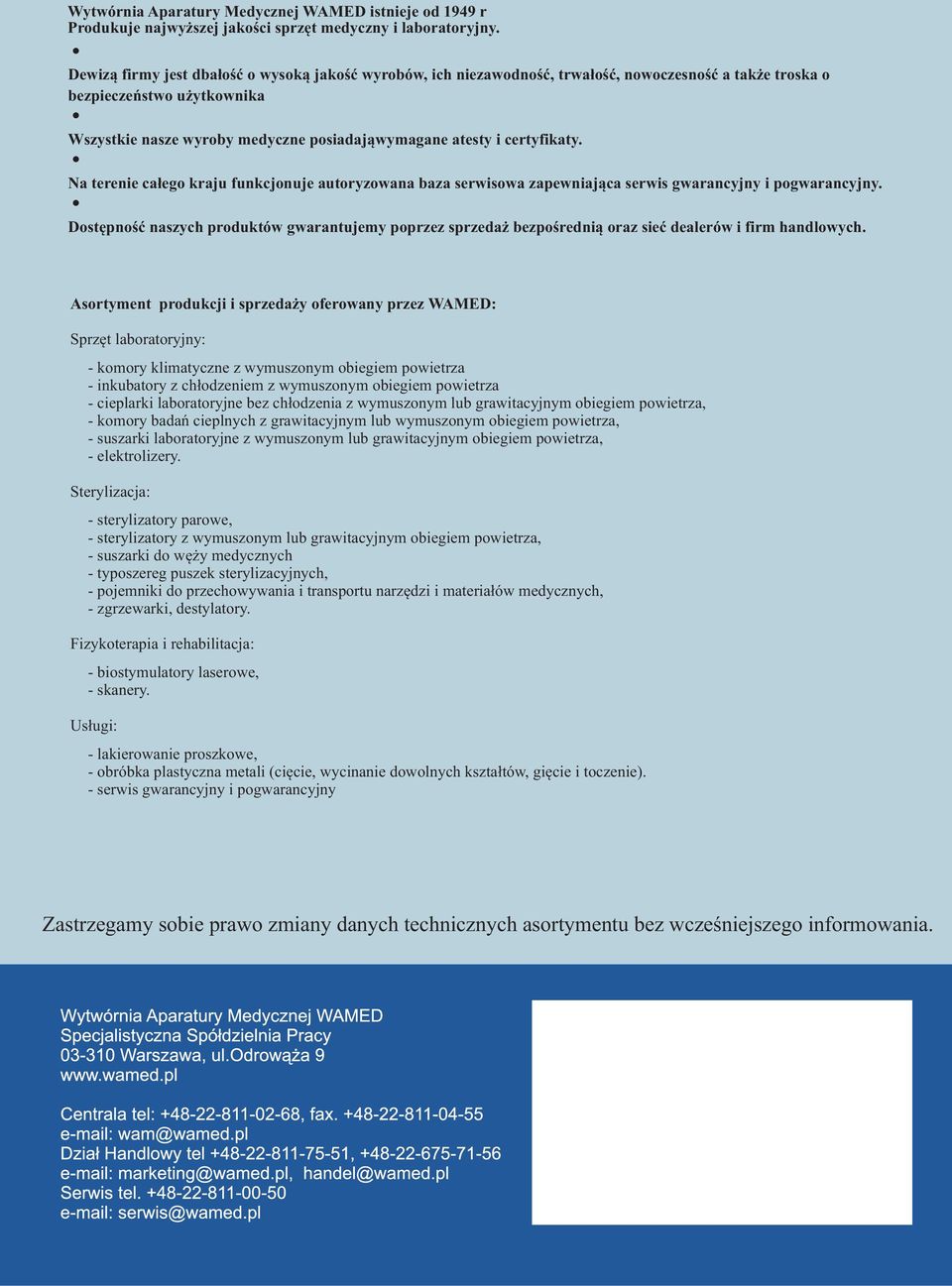 Wytwórnia Aparatury Medycznej WAMED istnieje od 1949 r
Produkuje najwyższej jakości sprzęt medyczny i laboratoryjny.

•
Dewizą firmy jest dbałość o wysoką jakość wyrobów, ich niezawodność, trwałość, nowoczesność a także troska o bezpieczeństwo użytkownika

•
Wszystkie nasze wyroby medyczne posiadająwymagane atesty i certyfikaty.

•
Na terenie całego kraju funkcjonuje autoryzowana baza serwisowa zapewniająca serwis gwarancyjny i pogwarancyjny.

•
Dostępność naszych produktów gwarantujemy poprzez sprzedaż bezpośrednią oraz sieć dealerów i firm handlowych.

Asortyment produkcji i sprzedaży oferowany przez WAMED:

Sprzęt laboratoryjny:

- komory klimatyczne z wymuszonym obiegiem powietrza
- inkubatory z chłodzeniem z wymuszonym obiegiem powietrza
- cieplarki laboratoryjne bez chłodzenia z wymuszonym lub grawitacyjnym obiegiem powietrza,
- komory badań cieplnych z grawitacyjnym lub wymuszonym obiegiem powietrza,
- suszarki laboratoryjne z wymuszonym lub grawitacyjnym obiegiem powietrza,
- elektrolizery.

Sterylizacja:

- sterylizatory parowe,
- sterylizatory z wymuszonym lub grawitacyjnym obiegiem powietrza,
- suszarki do węży medycznych
- typoszereg puszek sterylizacyjnych,
- pojemniki do przechowywania i transportu narzędzi i materiałów medycznych,
- zgrzewarki, destylatory.

Fizykoterapia i rehabilitacja:

- biostymulatory laserowe,
- skanery.

Usługi:

- lakierowanie proszkowe,
- obróbka plastyczna metali (cięcie, wycinanie dowolnych kształtów, gięcie i toczenie).
- serwis gwarancyjny i pogwarancyjny

Zastrzegamy sobie prawo zmiany danych technicznych asortymentu bez wcześniejszego informowania.

Wytwórnia Aparatury Medycznej WAMED
Specjalistyczna Spółdzielnia Pracy
03-310 Warszawa, ul.Odrowąża 9
www.wamed.pl

Centrala tel: +48-22-811-02-68, fax. +48-22-811-04-55
e-mail: wam@wamed.pl
Dział Handlowy tel +48-22-811-75-51, +48-22-675-71-56
e-mail: marketing@wamed.pl, handel@wamed.pl
Serwis tel. +48-22-811-00-50
e-mail: serwis@wamed.pl